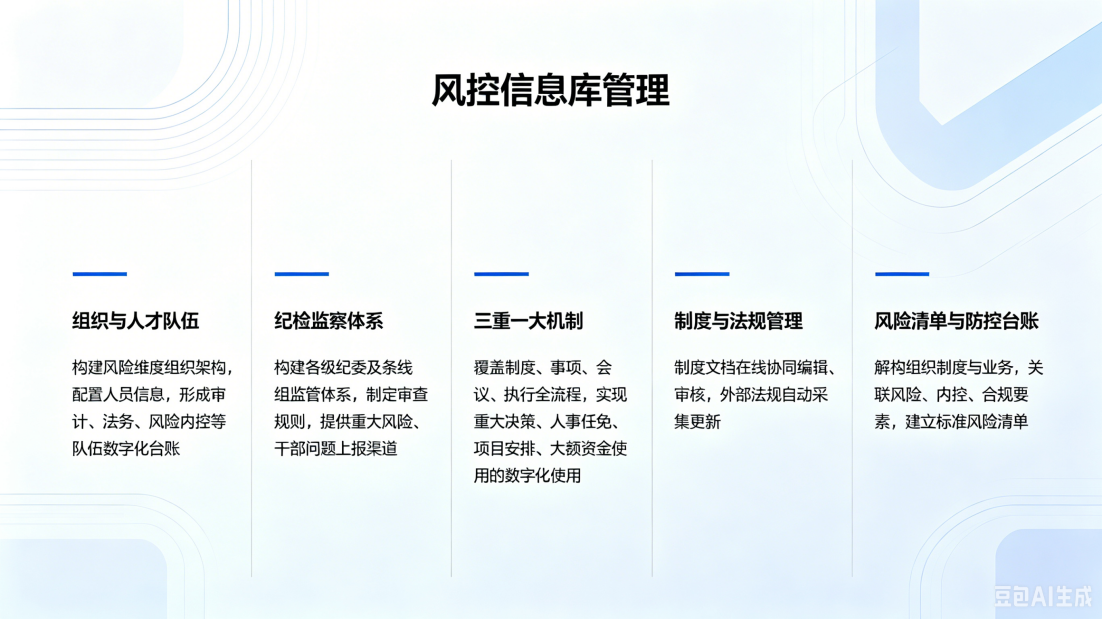 风控信息库管理

组织与人才队伍

构建风险维度组织架构，配置人员信息，形成审计、法务、风险内控等队伍数字化台账

纪检监察体系

构建各级纪委及条线组监管体系，制定审查规则，提供重大风险、干部问题上报渠道

三重一大机制

覆盖制度、事项、会议、执行全流程，实现重大决策、人事任免、项目安排、大额资金使用的数字化使用

制度与法规管理

制度文档在线协同编辑、审核，外部法规自动采集更新

风险清单与防控台账

解构组织制度与业务，关联风险、内控、合规要素，建立标准风险清单

豆包AI生成